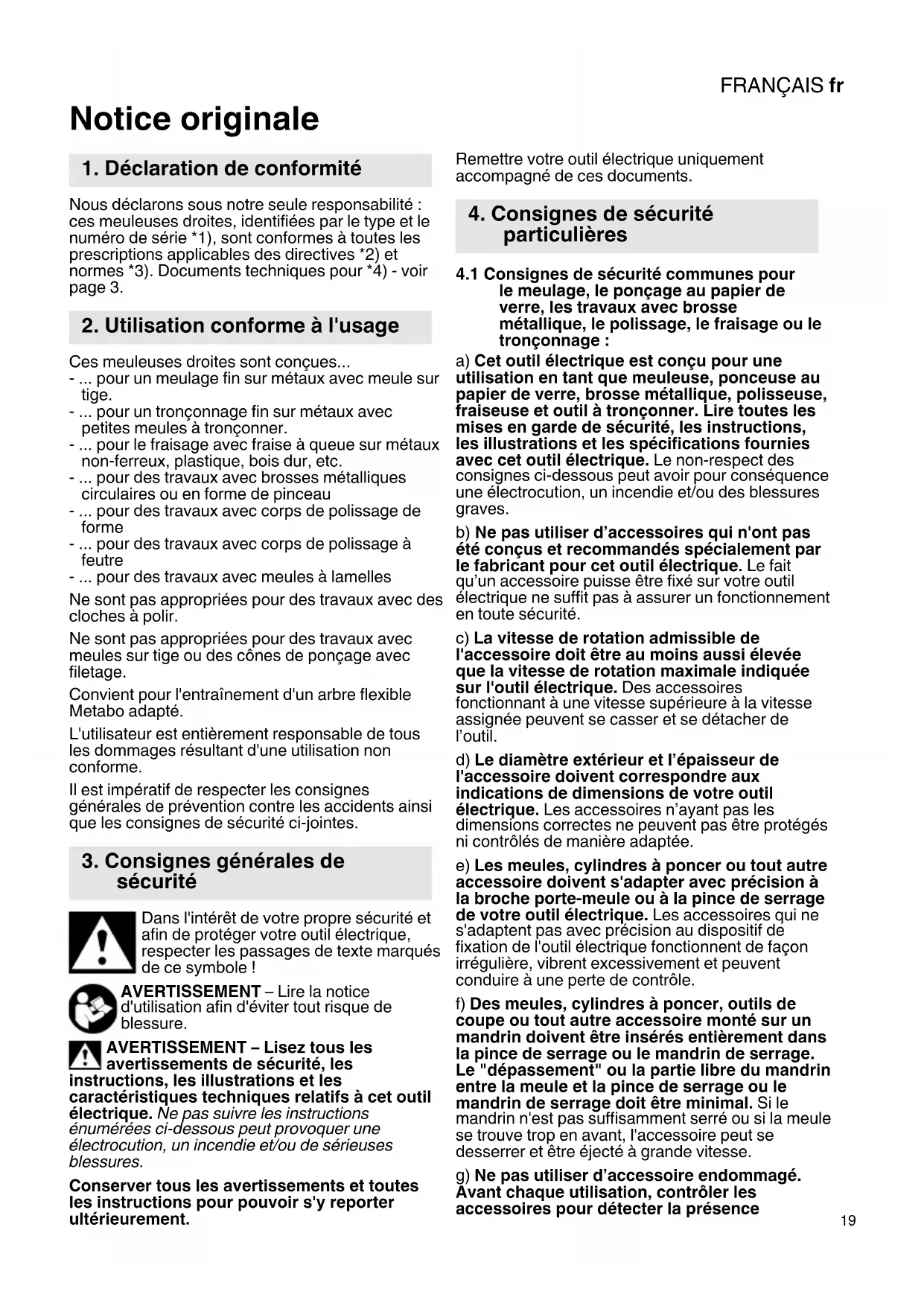 FRANÇAIS fr

Notice originale

1. Déclaration de conformité

Nous déclarons sous notre seule responsabilité : ces meuleuses droites, identifiées par le type et le numéro de série *1), sont conformes à toutes les prescriptions applicables des directives *2) et normes *3). Documents techniques pour *4) - voir page 3.

2. Utilisation conforme à l'usage

Ces meuleuses droites sont conçues...
- ... pour un meulage fin sur métaux avec meule sur tige.
- ... pour un tronçonnage fin sur métaux avec petites meules à tronçonner.
- ... pour le fraisage avec fraise à queue sur métaux non-ferreux, plastique, bois dur, etc.
- ... pour des travaux avec brosses métalliques circulaires ou en forme de pinceau
- ... pour des travaux avec corps de polissage de forme
- ... pour des travaux avec corps de polissage à feutre
- ... pour des travaux avec meules à lamelles

Ne sont pas appropriées pour des travaux avec des cloches à polir.

Ne sont pas appropriées pour des travaux avec meules sur tige ou des cônes de ponçage avec filetage.

Convient pour l'entraînement d'un arbre flexible Metabo adapté.

L'utilisateur est entièrement responsable de tous les dommages résultant d'une utilisation non conforme.

Il est impératif de respecter les consignes générales de prévention contre les accidents ainsi que les consignes de sécurité ci-jointes.

3. Consignes générales de sécurité

Dans l'intérêt de votre propre sécurité et afin de protéger votre outil électrique, respecter les passages de texte marqués de ce symbole !

AVERTISSEMENT – Lire la notice d'utilisation afin d'éviter tout risque de blessure.

AVERTISSEMENT – Lisez tous les avertissements de sécurité, les instructions, les illustrations et les caractéristiques techniques relatifs à cet outil électrique. Ne pas suivre les instructions énumérées ci-dessous peut provoquer une électrocution, un incendie et/ou de sérieuses blessures.

Conserver tous les avertissements et toutes les instructions pour pouvoir s'y reporter ultérieurement.

Remettre votre outil électrique uniquement accompagné de ces documents.

4. Consignes de sécurité particulières

4.1 Consignes de sécurité communes pour le meulage, le ponçage au papier de verre, les travaux avec brosse métallique, le polissage, le fraisage ou le tronçonnage :

a) Cet outil électrique est conçu pour une utilisation en tant que meuleuse, ponceuse au papier de verre, brosse métallique, polisseuse, fraiseuse et outil à tronçonner. Lire toutes les mises en garde de sécurité, les instructions, les illustrations et les spécifications fournies avec cet outil électrique. Le non-respect des consignes ci-dessous peut avoir pour conséquence une électrocution, un incendie et/ou des blessures graves.

b) Ne pas utiliser d'accessoires qui n'ont pas été conçus et recommandés spécialement par le fabricant pour cet outil électrique. Le fait qu'un accessoire puisse être fixé sur votre outil électrique ne suffit pas à assurer un fonctionnement en toute sécurité.

c) La vitesse de rotation admissible de l'accessoire doit être au moins aussi élevée que la vitesse de rotation maximale indiquée sur l'outil électrique. Des accessoires fonctionnant à une vitesse supérieure à la vitesse assignée peuvent se casser et se détacher de l'outil.

d) Le diamètre extérieur et l'épaisseur de l'accessoire doivent correspondre aux indications de dimensions de votre outil électrique. Les accessoires n'ayant pas les dimensions correctes ne peuvent pas être protégés ni contrôlés de manière adaptée.

e) Les meules, cylindres à poncer ou tout autre accessoire doivent s'adapter avec précision à la broche porte-meule ou à la pince de serrage de votre outil électrique. Les accessoires qui ne s'adaptent pas avec précision au dispositif de fixation de l'outil électrique fonctionnent de façon irrégulière, vibrent excessivement et peuvent conduire à une perte de contrôle.

f) Des meules, cylindres à poncer, outils de coupe ou tout autre accessoire monté sur un mandrin doivent être insérés entièrement dans la pince de serrage ou le mandrin de serrage. Le "dépassement" ou la partie libre du mandrin entre la meule et la pince de serrage ou le mandrin de serrage doit être minimal. Si le mandrin n'est pas suffisamment serré ou si la meule se trouve trop en avant, l'accessoire peut se desserrer et être éjecté à grande vitesse.

g) Ne pas utiliser d'accessoire endommagé. Avant chaque utilisation, contrôler les accessoires pour détecter la présence

19